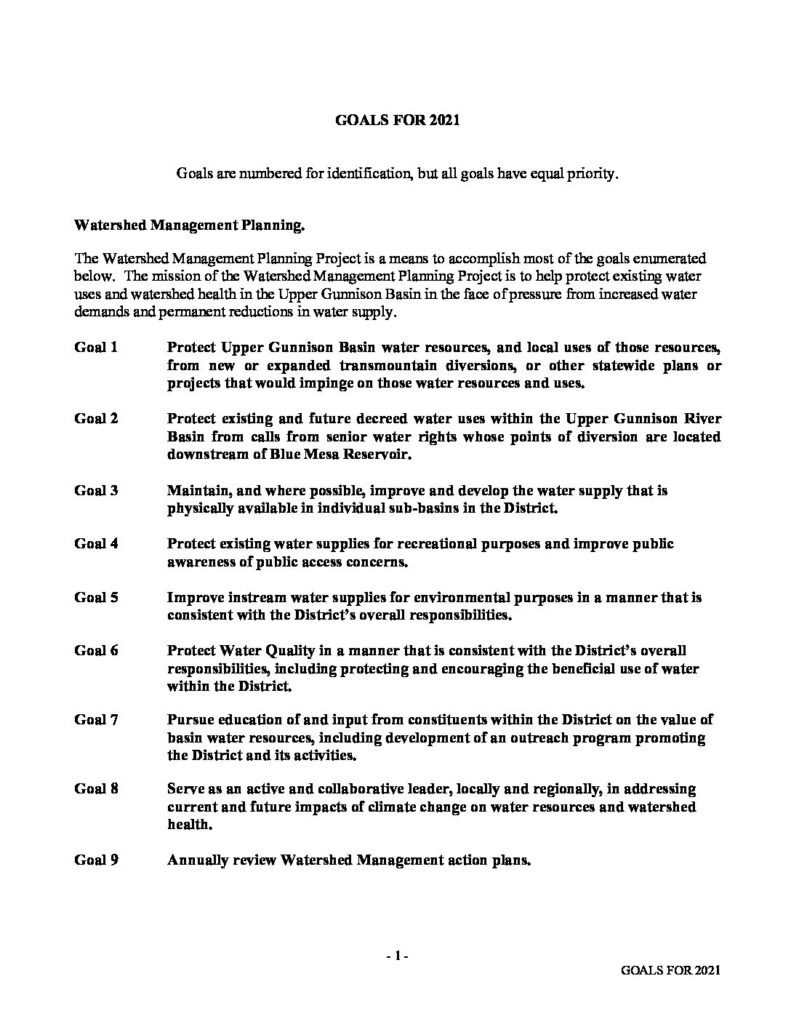 GOALS FOR 2021

Goals are numbered for identification, but all goals have equal priority.

Watershed Management Planning.

The Watershed Management Planning Project is a means to accomplish most of the goals enumerated below. The mission of the Watershed Management Planning Project is to help protect existing water uses and watershed health in the Upper Gunnison Basin in the face of pressure from increased water demands and permanent reductions in water supply.

Goal 1 Protect Upper Gunnison Basin water resources, and local uses of those resources, from new or expanded transmountain diversions, or other statewide plans or projects that would impinge on those water resources and uses.

Goal 2 Protect existing and future decreed water uses within the Upper Gunnison River Basin from calls from senior water rights whose points of diversion are located downstream of Blue Mesa Reservoir.

Goal 3 Maintain, and where possible, improve and develop the water supply that is physically available in individual sub-basins in the District.

Goal 4 Protect existing water supplies for recreational purposes and improve public awareness of public access concerns.

Goal 5 Improve instream water supplies for environmental purposes in a manner that is consistent with the District's overall responsibilities.

Goal 6 Protect Water Quality in a manner that is consistent with the District's overall responsibilities, including protecting and encouraging the beneficial use of water within the District.

Goal 7 Pursue education of and input from constituents within the District on the value of basin water resources, including development of an outreach program promoting the District and its activities.

Goal 8 Serve as an active and collaborative leader, locally and regionally, in addressing current and future impacts of climate change on water resources and watershed health.

Goal 9 Annually review Watershed Management action plans.

- 1 -

GOALS FOR 2021